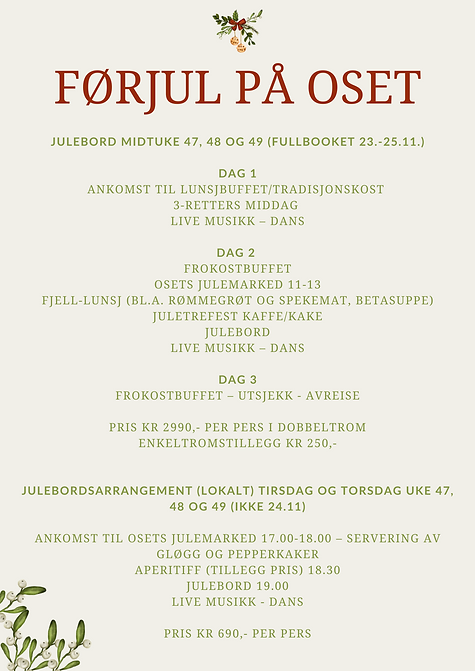 FØRJUL PÅ OSET

JULEBORD MIDTUKE 47, 48 OG 49 (FULLBOOKET 23.-25.11.)

DAG 1
ANKOMST TIL LUNSJBUFFET/TRADISJONSKOST
3-RETTERS MIDDAG
LIVE MUSIKK – DANS

DAG 2
FROKOSTBUFFET
OSETS JULEMARKED 11-13
FJELL-LUNSJ (BL.A. RØMMEGRØT OG SPEKEMAT, BETASUPPE)
JULETREFEST KAFFE/KAKE
JULEBORD
LIVE MUSIKK – DANS

DAG 3
FROKOSTBUFFET – UTSJEKK - AVREISE

PRIS KR 2990,- PER PERS I DOBBELTROM
ENKELTROMSTILLEGG KR 250,-

JULEBORDSARRANGEMENT (LOKALT) TIRSDAG OG TORSDAG UKE 47, 48 OG 49 (IKKE 24.11)

ANKOMST TIL OSETS JULEMARKED 17.00-18.00 – SERVERING AV GLØGG OG PEPPERKAKER
APERITIFF (TILLEGG PRIS) 18.30
JULEBORD 19.00
LIVE MUSIKK - DANS

PRIS KR 690,- PER PERS